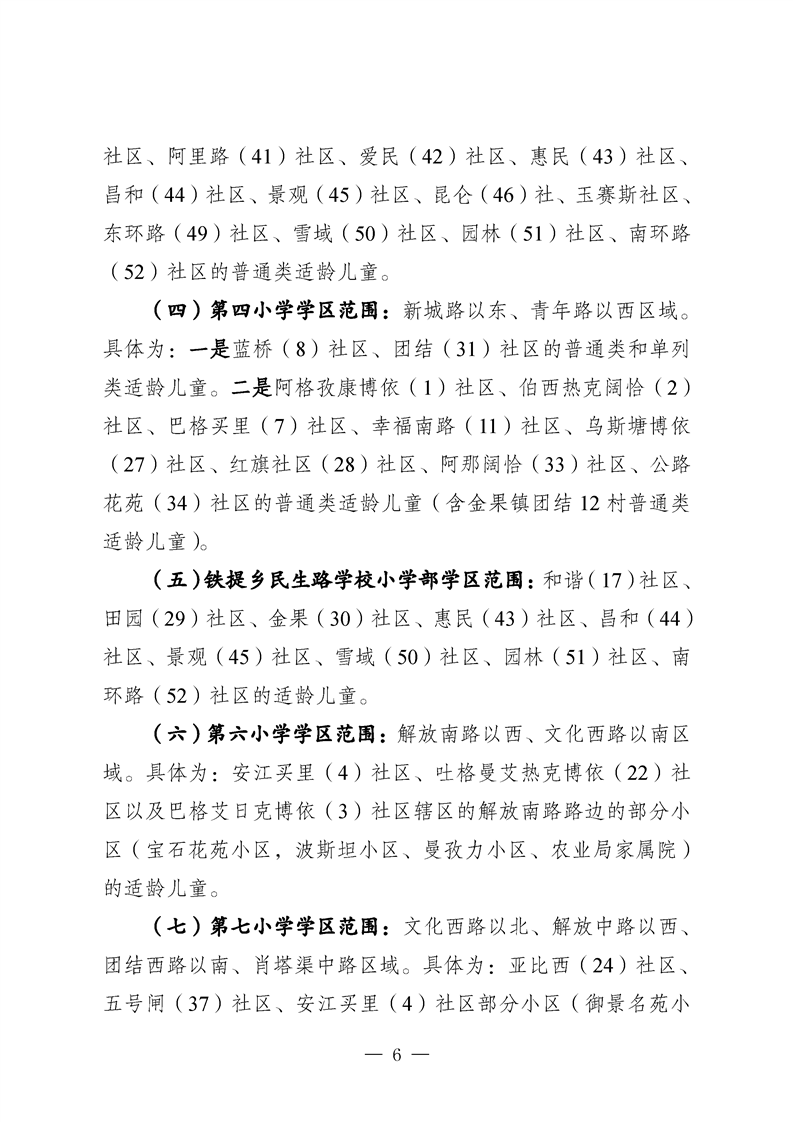 社区、阿里路（41）社区、爱民（42）社区、惠民（43）社区、昌和（44）社区、景观（45）社区、昆仑（46）社、玉赛斯社区、东环路（49）社区、雪域（50）社区、园林（51）社区、南环路（52）社区的普通类适龄儿童。

（四）第四小学学区范围：新城路以东、青年路以西区域。具体为：一是蓝桥（8）社区、团结（31）社区的普通类和单列类适龄儿童。二是阿格孜康博依（1）社区、伯西热克阔恰（2）社区、巴格买里（7）社区、幸福南路（11）社区、乌斯塘博依（27）社区、红旗社区（28）社区、阿那阔恰（33）社区、公路花苑（34）社区的普通类适龄儿童（含金果镇团结12村普通类适龄儿童）。

（五）铁提乡民生路学校小学部学区范围：和谐（17）社区、田园（29）社区、金果（30）社区、惠民（43）社区、昌和（44）社区、景观（45）社区、雪域（50）社区、园林（51）社区、南环路（52）社区的适龄儿童。

（六）第六小学学区范围：解放南路以西、文化西路以南区域。具体为：安江买里（4）社区、吐格曼艾热克博依（22）社区以及巴格艾日克博依（3）社区辖区的解放南路路边的部分小区（宝石花苑小区，波斯坦小区、曼孜力小区、农业局家属院）的适龄儿童。

（七）第七小学学区范围：文化西路以北、解放中路以西、团结西路以南、肖塔渠中路区域。具体为：亚比西（24）社区、五号闸（37）社区、安江买里（4）社区部分小区（御景名苑小

— 6 —